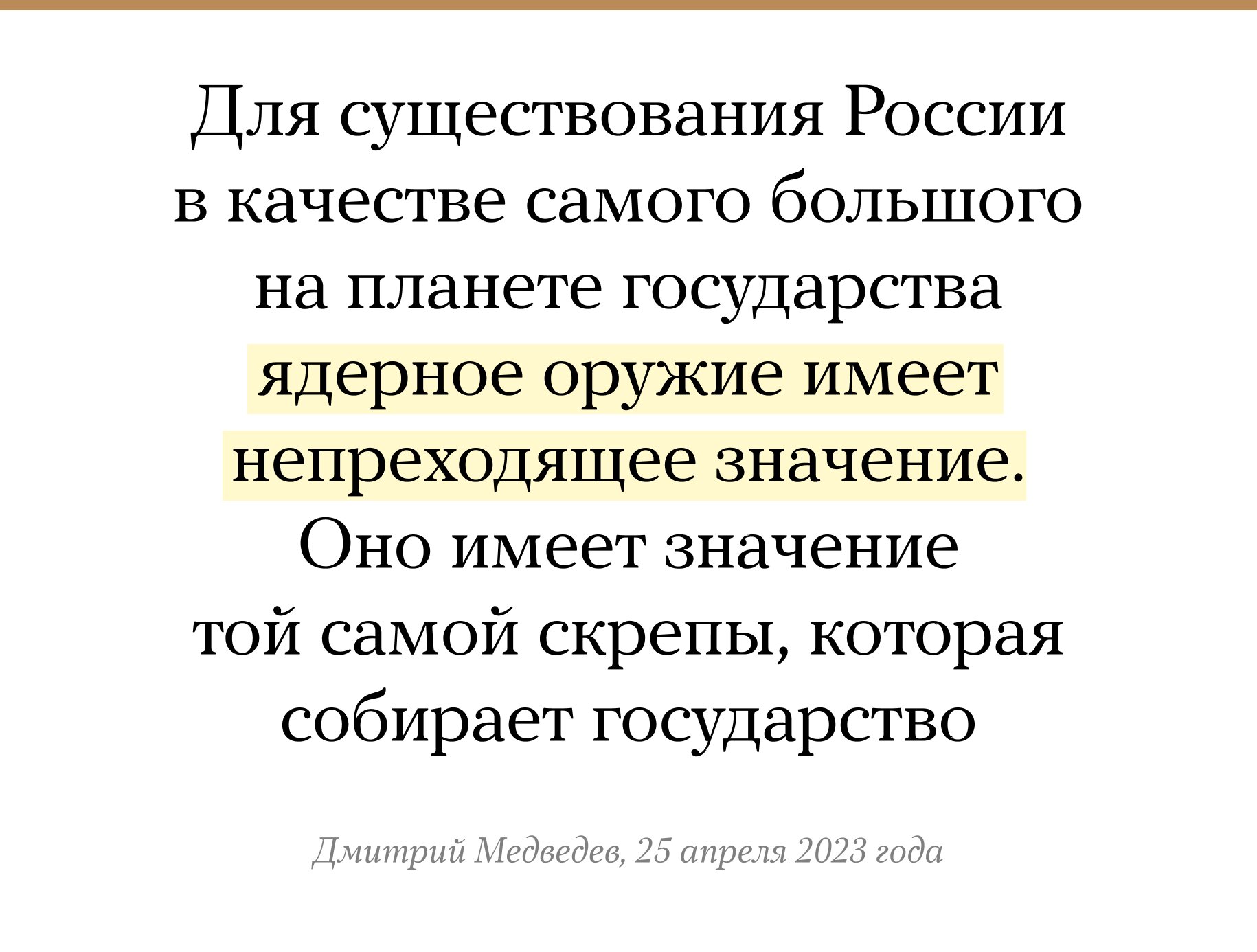 Для существования России в качестве самого большого на планете государства ядерное оружие имеет непреходящее значение. Оно имеет значение той самой скрепы, которая собирает государство

Дмитрий Медведев, 25 апреля 2023 года